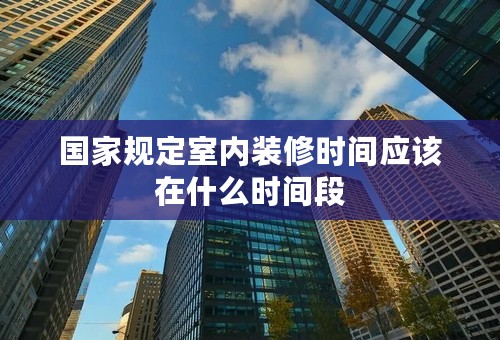 国家规定室内装修时间应该在什么时间段